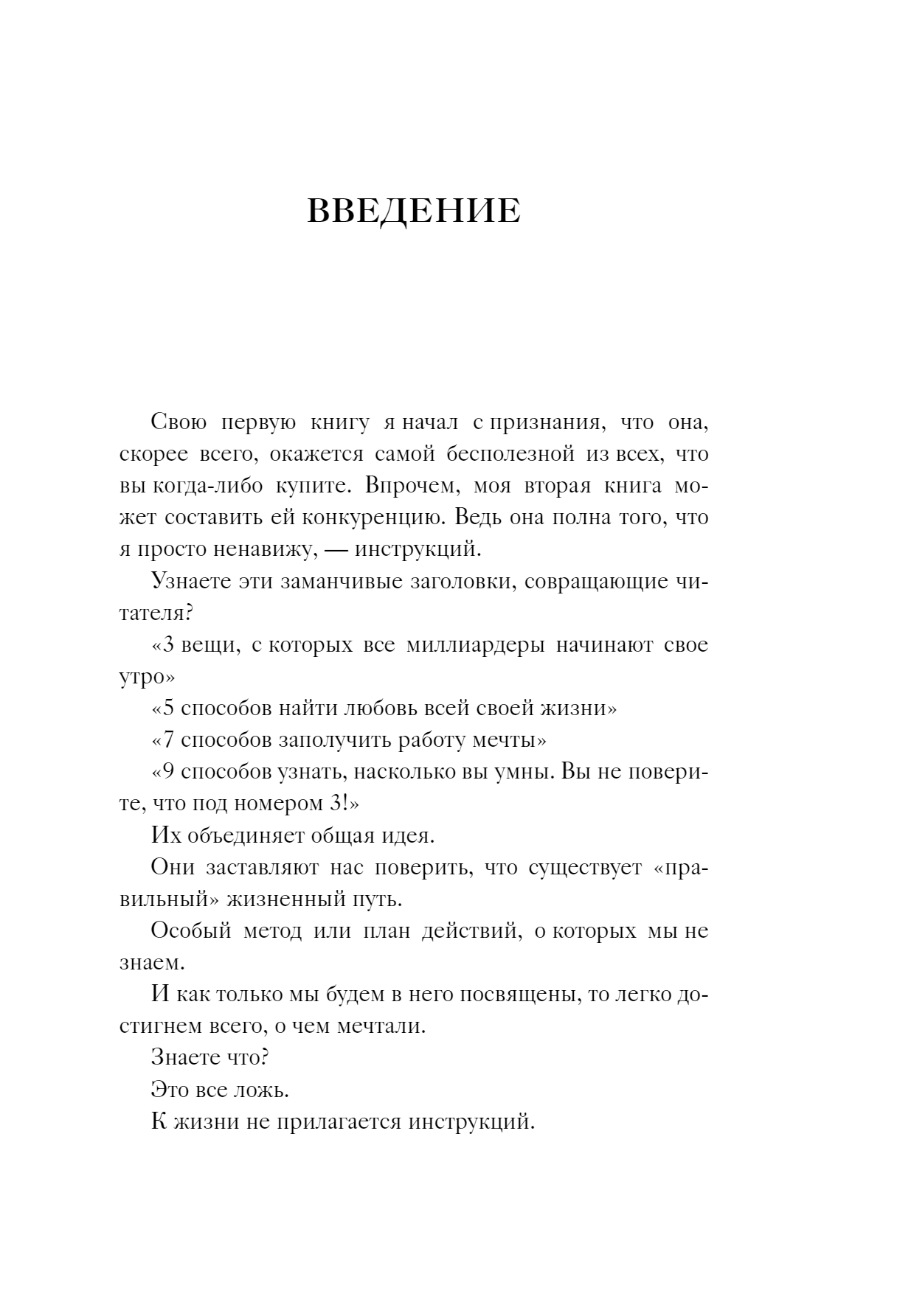 ВВЕДЕНИЕ

Свою первую книгу я начал с признания, что она, скорее всего, окажется самой бесполезной из всех, что вы когда-либо купите. Впрочем, моя вторая книга может составить ей конкуренцию. Ведь она полна того, что я просто ненавижу, — инструкций.

Узнаете эти заманчивые заголовки, совращающие читателя?

«3 вещи, с которых все миллиардеры начинают свое утро»

«5 способов найти любовь всей своей жизни»

«7 способов заполучить работу мечты»

«9 способов узнать, насколько вы умны. Вы не поверите, что под номером 3!»

Их объединяет общая идея.

Они заставляют нас поверить, что существует «правильный» жизненный путь.

Особый метод или план действий, о которых мы не знаем.

И как только мы будем в него посвящены, то легко достигнем всего, о чем мечтали.

Знаете что?

Это все ложь.

К жизни не прилагается инструкций.